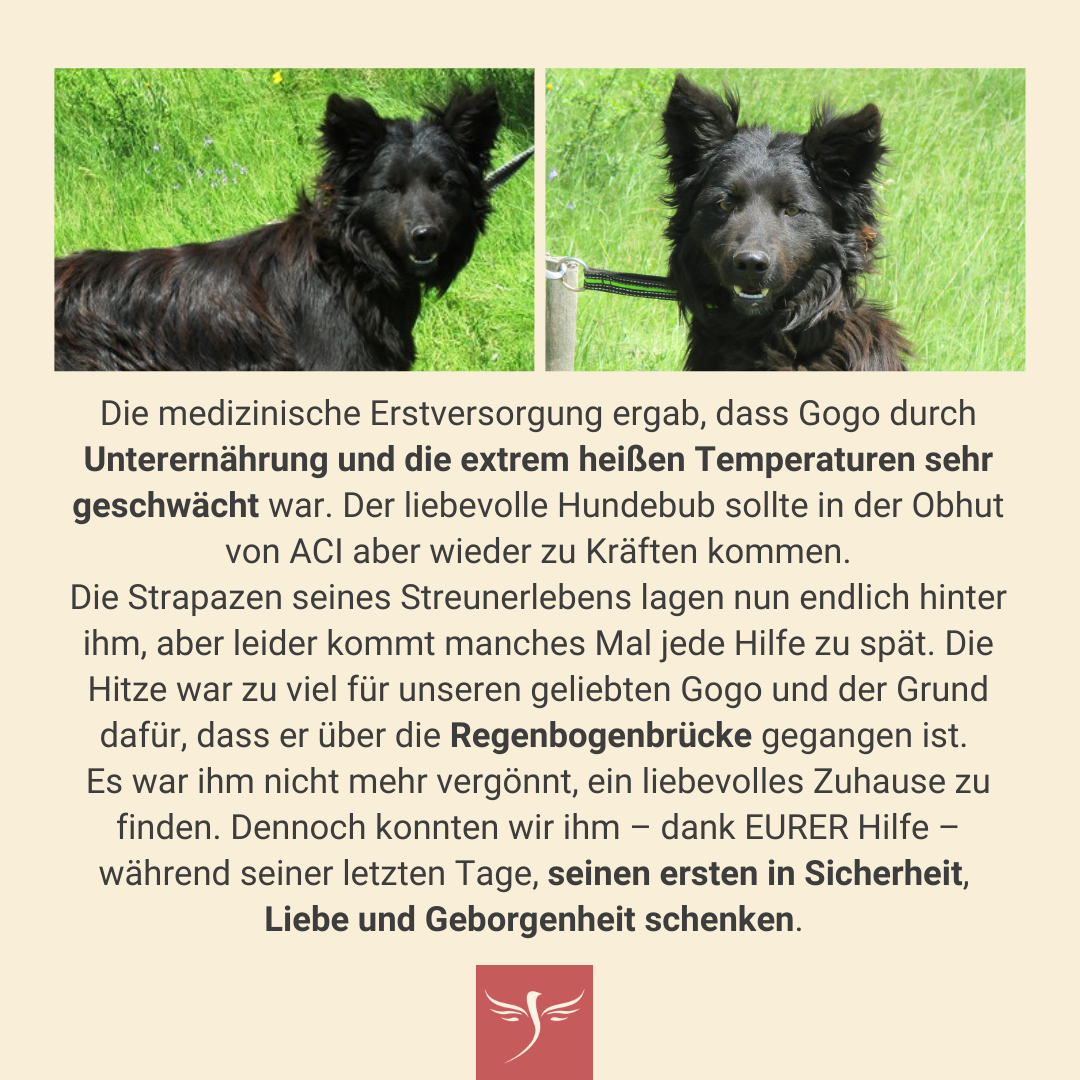 Die medizinische Erstversorgung ergab, dass Gogo durch Unterernährung und die extrem heißen Temperaturen sehr geschwächt war. Der liebevolle Hundebub sollte in der Obhut von ACI aber wieder zu Kräften kommen.
Die Strapazen seines Streunerlebens lagen nun endlich hinter ihm, aber leider kommt manches Mal jede Hilfe zu spät. Die Hitze war zu viel für unseren geliebten Gogo und der Grund dafür, dass er über die Regenbogenbrücke gegangen ist.
Es war ihm nicht mehr vergönnt, ein liebevolles Zuhause zu finden. Dennoch konnten wir ihm – dank EURER Hilfe – während seiner letzten Tage, seinen ersten in Sicherheit, Liebe und Geborgenheit schenken.